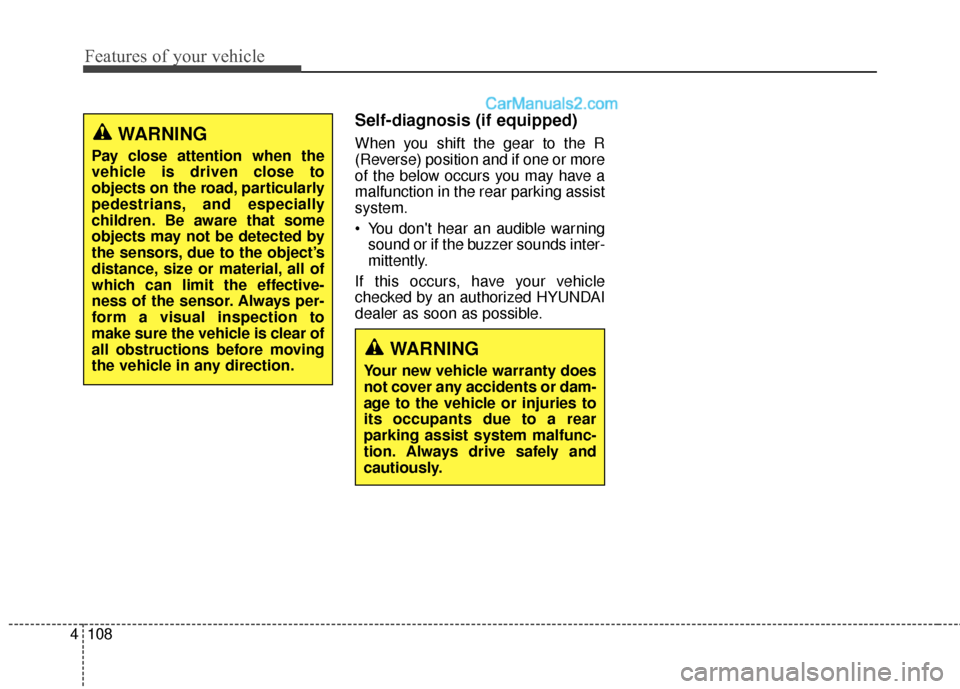 Features of your vehicle

CarManuals2.com

WARNING
Pay close attention when the vehicle is driven close to objects on the road, particularly pedestrians, and especially children. Be aware that some objects may not be detected by the sensors, due to the object's distance, size or material, all of which can limit the effectiveness of the sensor. Always perform a visual inspection to make sure the vehicle is clear of all obstructions before moving the vehicle in any direction.

Self-diagnosis (if equipped)

When you shift the gear to the R (Reverse) position and if one or more of the below occurs you may have a malfunction in the rear parking assist system.

• You don't hear an audible warning sound or if the buzzer sounds intermittently.

If this occurs, have your vehicle checked by an authorized HYUNDAI dealer as soon as possible.

WARNING
Your new vehicle warranty does not cover any accidents or damage to the vehicle or injuries to its occupants due to a rear parking assist system malfunction. Always drive safely and cautiously.

4 108

carmanualsonline.info